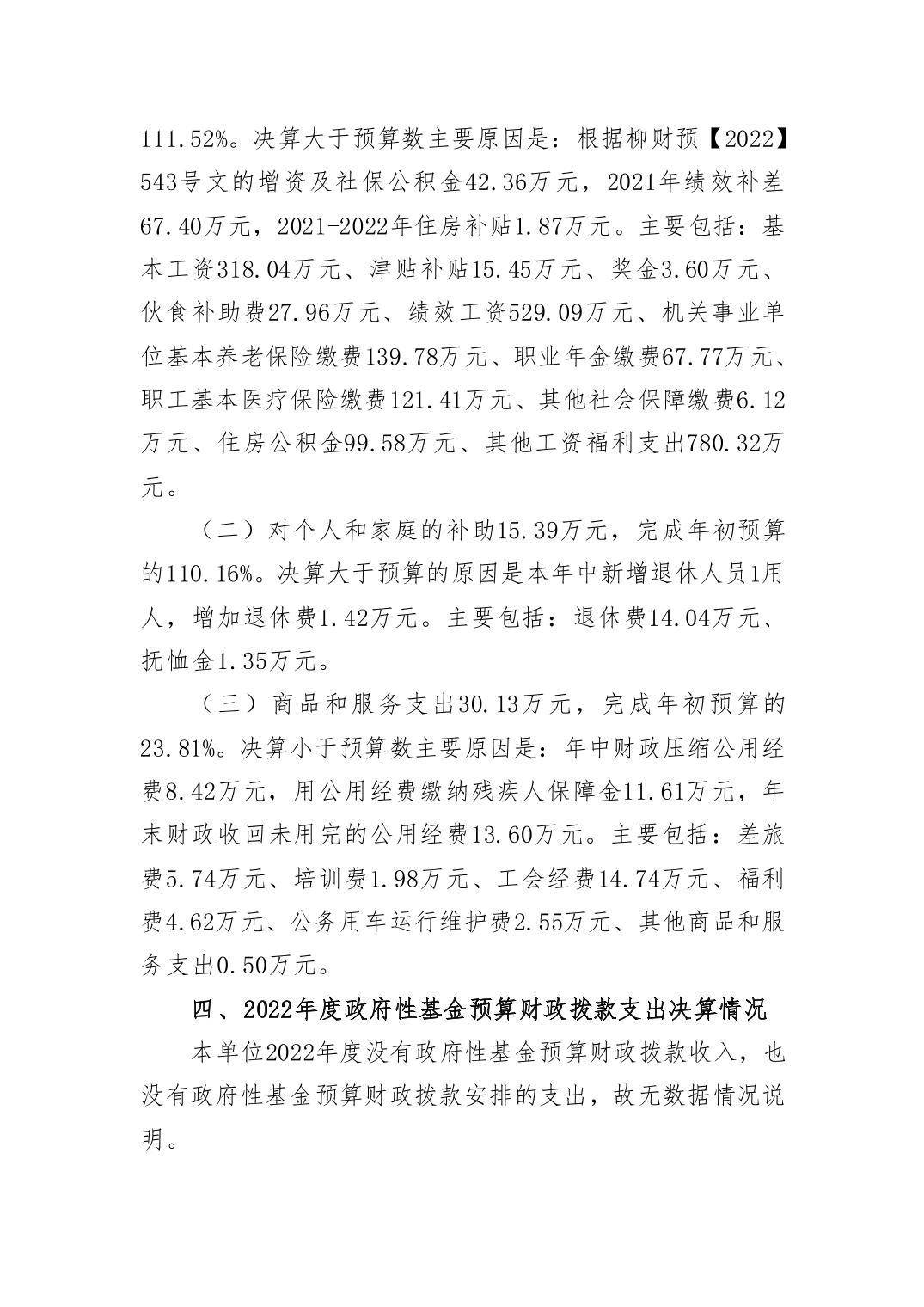 111.52%。决算大于预算数主要原因是：根据柳财预【2022】543号文的增资及社保公积金42.36万元，2021年绩效补差67.40万元，2021-2022年住房补贴1.87万元。主要包括：基本工资318.04万元、津贴补贴15.45万元、奖金3.60万元、伙食补助费27.96万元、绩效工资529.09万元、机关事业单位基本养老保险缴费139.78万元、职业年金缴费67.77万元、职工基本医疗保险缴费121.41万元、其他社会保障缴费6.12万元、住房公积金99.58万元、其他工资福利支出780.32万元。

（二）对个人和家庭的补助15.39万元，完成年初预算的110.16%。决算大于预算的原因是本年中新增退休人员1用人，增加退休费1.42万元。主要包括：退休费14.04万元、抚恤金1.35万元。

（三）商品和服务支出30.13万元，完成年初预算的23.81%。决算小于预算数主要原因是：年中财政压缩公用经费8.42万元，用公用经费缴纳残疾人保障金11.61万元，年末财政收回未用完的公用经费13.60万元。主要包括：差旅费5.74万元、培训费1.98万元、工会经费14.74万元、福利费4.62万元、公务用车运行维护费2.55万元、其他商品和服务支出0.50万元。

四、2022年度政府性基金预算财政拨款支出决算情况

本单位2022年度没有政府性基金预算财政拨款收入，也没有政府性基金预算财政拨款安排的支出，故无数据情况说明。